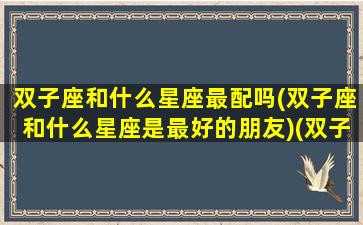 双子座和什么星座最配吗(双子座和什么星座是最好的朋友)(双子